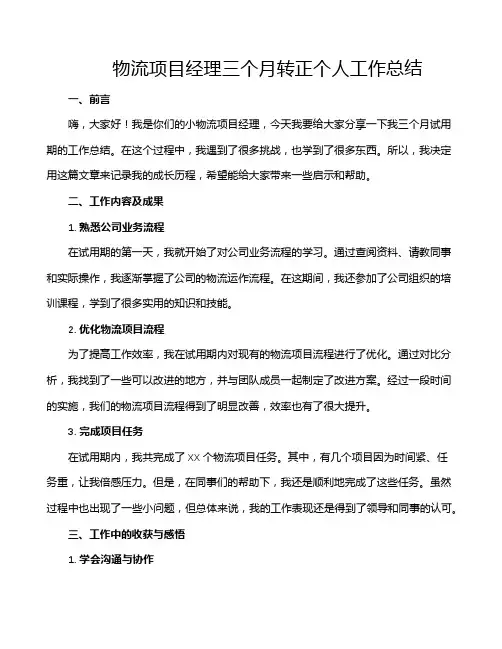 物流项目经理三个月转正个人工作总结

一、前言

嗨，大家好！我是你们的小物流项目经理，今天我要给大家分享一下我三个月试用期的工作总结。在这个过程中，我遇到了很多挑战，也学到了很多东西。所以，我决定用这篇文章来记录我的成长历程，希望能给大家带来一些启示和帮助。

二、工作内容及成果

1. 熟悉公司业务流程

在试用期的第一天，我就开始了对公司业务流程的学习。通过查阅资料、请教同事和实际操作，我逐渐掌握了公司的物流运作流程。在这期间，我还参加了公司组织的培训课程，学到了很多实用的知识和技能。

2. 优化物流项目流程

为了提高工作效率，我在试用期内对现有的物流项目流程进行了优化。通过对比分析，我找到了一些可以改进的地方，并与团队成员一起制定了改进方案。经过一段时间的实施，我们的物流项目流程得到了明显改善，效率也有了很大提升。

3. 完成项目任务

在试用期内，我共完成了 XX 个物流项目任务。其中，有几个项目因为时间紧、任务重，让我倍感压力。但是，在同事们的帮助下，我还是顺利地完成了这些任务。虽然过程中也出现了一些小问题，但总体来说，我的工作表现还是得到了领导和同事的认可。

三、工作中的收获与感悟

1. 学会沟通与协作